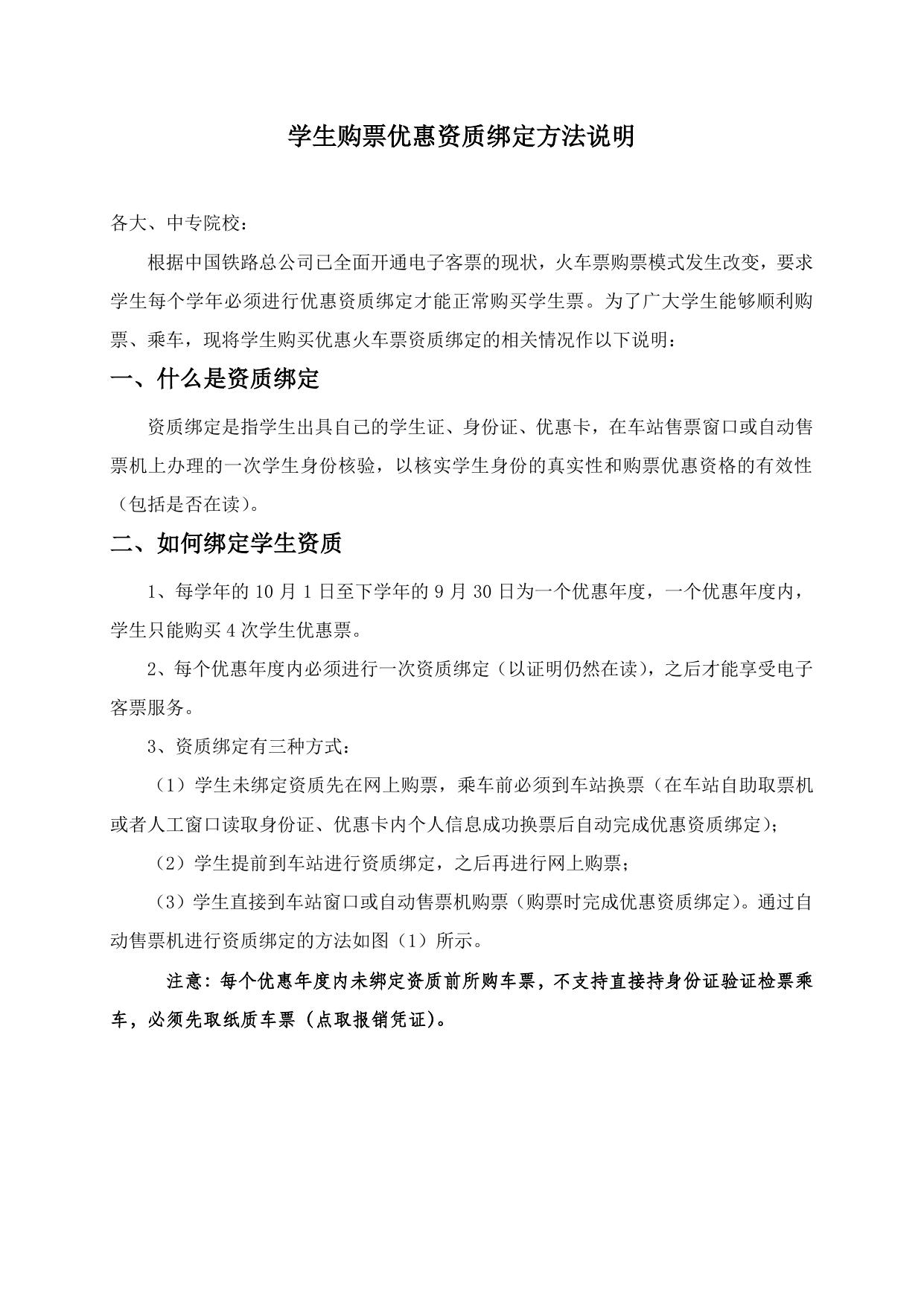 学生购票优惠资质绑定方法说明

各大、中专院校：

根据中国铁路总公司已全面开通电子客票的现状，火车票购票模式发生改变，要求学生每个学年必须进行优惠资质绑定才能正常购买学生票。为了广大学生能够顺利购票、乘车，现将学生购买优惠火车票资质绑定的相关情况作以下说明：

一、什么是资质绑定

资质绑定是指学生出具自己的学生证、身份证、优惠卡，在车站售票窗口或自动售票机上办理的一次学生身份核验，以核实学生身份的真实性和购票优惠资格的有效性（包括是否在读）。

二、如何绑定学生资质

1、每学年的 10 月 1 日至下学年的 9 月 30 日为一个优惠年度，一个优惠年度内，学生只能购买 4 次学生优惠票。

2、每个优惠年度内必须进行一次资质绑定（以证明仍然在读），之后才能享受电子客票服务。

3、资质绑定有三种方式：

（1）学生未绑定资质先在网上购票，乘车前必须到车站换票（在车站自助取票机或者人工窗口读取身份证、优惠卡内个人信息成功换票后自动完成优惠资质绑定）；

（2）学生提前到车站进行资质绑定，之后再进行网上购票；

（3）学生直接到车站窗口或自动售票机购票（购票时完成优惠资质绑定）。通过自动售票机进行资质绑定的方法如图（1）所示。

注意：每个优惠年度内未绑定资质前所购车票，不支持直接持身份证验证检票乘车，必须先取纸质车票（点取报销凭证）。